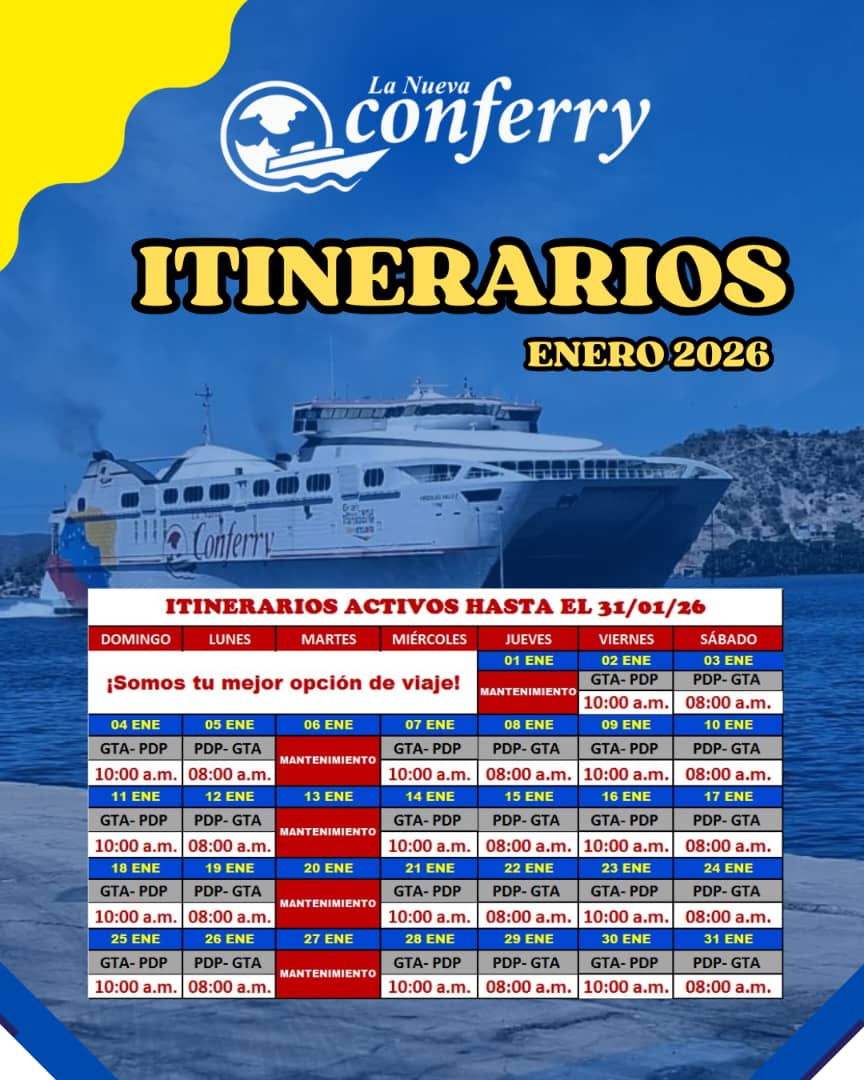 La Nueva
conferry

ITINERARIOS

ENERO 2026

Conferry

ITINERARIOS ACTIVOS HASTA EL 31/01/26

| DOMINGO | LUNES | MARTES | MIÉRCOLES | JUEVES | VIERNES | SÁBADO |
|---|---|---|---|---|---|---|
| ¡Somos tu mejor opción de viaje! | | | | 01 ENE | 02 ENE | 03 ENE |
| | | | | MANTENIMIENTO | GTA- PDP | PDP- GTA |
| | | | | | 10:00 a.m. | 08:00 a.m. |
| 04 ENE | 05 ENE | 06 ENE | 07 ENE | 08 ENE | 09 ENE | 10 ENE |
| GTA- PDP | PDP- GTA | MANTENIMIENTO | GTA- PDP | PDP- GTA | GTA- PDP | PDP- GTA |
| 10:00 a.m. | 08:00 a.m. | | 10:00 a.m. | 08:00 a.m. | 10:00 a.m. | 08:00 a.m. |
| 11 ENE | 12 ENE | 13 ENE | 14 ENE | 15 ENE | 16 ENE | 17 ENE |
| GTA- PDP | PDP- GTA | MANTENIMIENTO | GTA- PDP | PDP- GTA | GTA- PDP | PDP- GTA |
| 10:00 a.m. | 08:00 a.m. | | 10:00 a.m. | 08:00 a.m. | 10:00 a.m. | 08:00 a.m. |
| 18 ENE | 19 ENE | 20 ENE | 21 ENE | 22 ENE | 23 ENE | 24 ENE |
| GTA- PDP | PDP- GTA | MANTENIMIENTO | GTA- PDP | PDP- GTA | GTA- PDP | PDP- GTA |
| 10:00 a.m. | 08:00 a.m. | | 10:00 a.m. | 08:00 a.m. | 10:00 a.m. | 08:00 a.m. |
| 25 ENE | 26 ENE | 27 ENE | 28 ENE | 29 ENE | 30 ENE | 31 ENE |
| GTA- PDP | PDP- GTA | MANTENIMIENTO | GTA- PDP | PDP- GTA | GTA- PDP | PDP- GTA |
| 10:00 a.m. | 08:00 a.m. | | 10:00 a.m. | 08:00 a.m. | 10:00 a.m. | 08:00 a.m. |